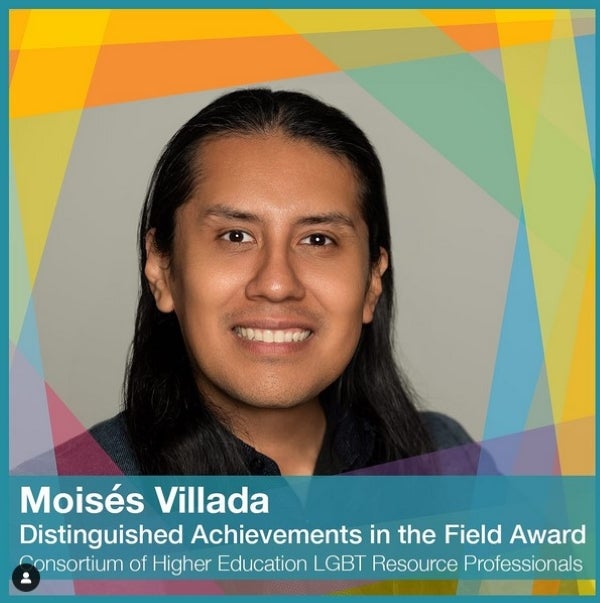 Moisés Villada
Distinguished Achievements in the Field Award
Consortium of Higher Education LGBT Resource Professionals